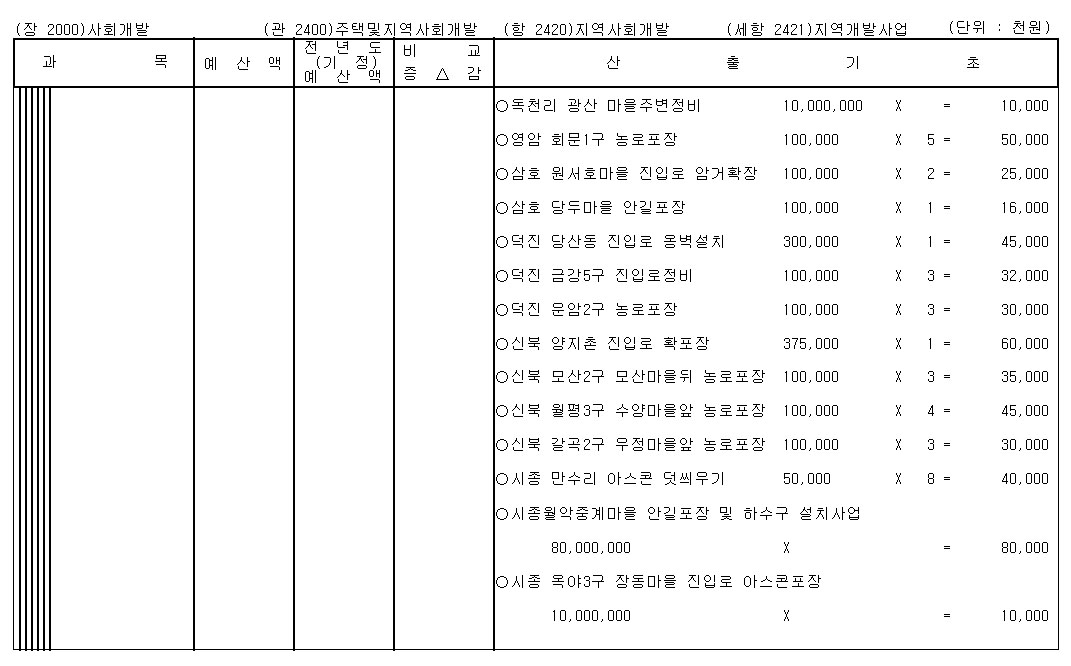 (장 2000)사회개발 (관 2400)주택및지역사회개발 (항 2420)지역사회개발 (세항 2421)지역개발사업 (단위 : 천원)

| 과 목 | 예 산 액 | 전 년 도 (기 정) 예 산 액 | 비 교 증 △ 감 | 산 출 기 초 |
|---|---|---|---|---|
| | | | | ○독천리 광산 마을주변정비 10,000,000 X = 10,000 |
| | | | | ○영암 회문1구 농로포장 100,000 X 5 = 50,000 |
| | | | | ○삼호 원서호마을 진입로 암거확장 100,000 X 2 = 25,000 |
| | | | | ○삼호 당두마을 안길포장 100,000 X 1 = 16,000 |
| | | | | ○덕진 당산동 진입로 옹벽설치 300,000 X 1 = 45,000 |
| | | | | ○덕진 금강5구 진입로정비 100,000 X 3 = 32,000 |
| | | | | ○덕진 운암2구 농로포장 100,000 X 3 = 30,000 |
| | | | | ○신북 양지촌 진입로 확포장 375,000 X 1 = 60,000 |
| | | | | ○신북 모산2구 모산마을뒤 농로포장 100,000 X 3 = 35,000 |
| | | | | ○신북 월평3구 수양마을앞 농로포장 100,000 X 4 = 45,000 |
| | | | | ○신북 갈곡2구 우정마을앞 농로포장 100,000 X 3 = 30,000 |
| | | | | ○시종 만수리 아스콘 덧씌우기 50,000 X 8 = 40,000 |
| | | | | ○시종월악중계마을 안길포장 및 하수구 설치사업 |
| | | | | 80,000,000 X = 80,000 |
| | | | | ○시종 옥야3구 장동마을 진입로 아스콘포장 |
| | | | | 10,000,000 X = 10,000 |